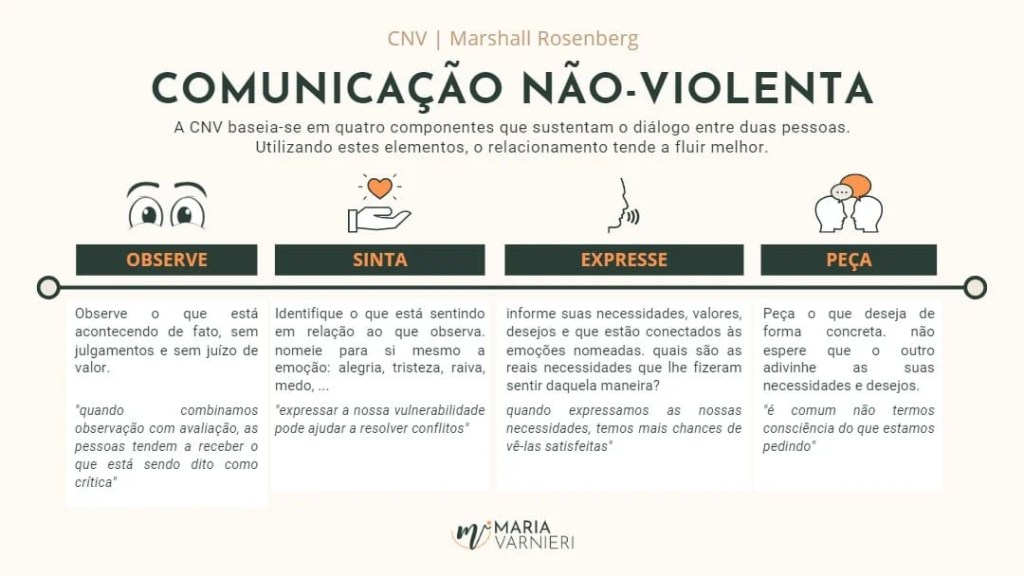 CNV | Marshall Rosenberg

COMUNICAÇÃO NÃO-VIOLENTA

A CNV baseia-se em quatro componentes que sustentam o diálogo entre duas pessoas. Utilizando estes elementos, o relacionamento tende a fluir melhor.

OBSERVE

Observe o que está acontecendo de fato, sem julgamentos e sem juízo de valor.

"quando combinamos observação com avaliação, as pessoas tendem a receber o que está sendo dito como crítica"

SINTA

Identifique o que está sentindo em relação ao que observa. nomeie para si mesmo a emoção: alegria, tristeza, raiva, medo, ...

"expressar a nossa vulnerabilidade pode ajudar a resolver conflitos"

EXPRESSE

informe suas necessidades, valores, desejos e que estão conectados às emoções nomeadas. quais são as reais necessidades que lhe fizeram sentir daquela maneira?

quando expressamos as nossas necessidades, temos mais chances de vê-las satisfeitas"

PEÇA

Peça o que deseja de forma concreta. não espere que o outro adivinhe as suas necessidades e desejos.

"é comum não termos consciência do que estamos pedindo"

MARIA VARNIERI